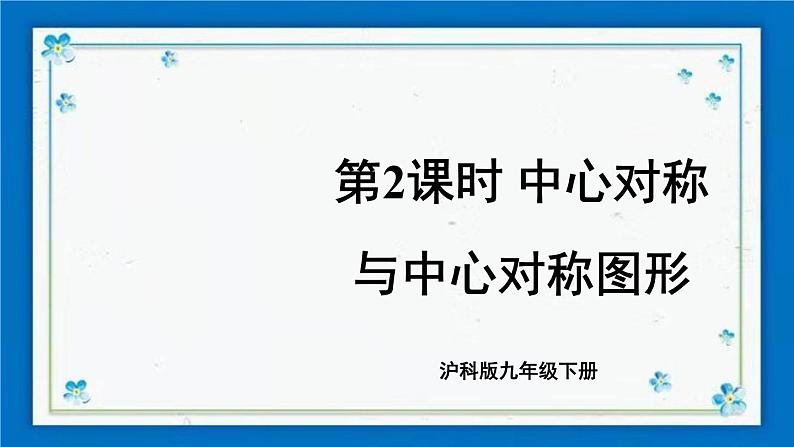 第2课时 中心对称

与中心对称图形

沪科版九年级下册